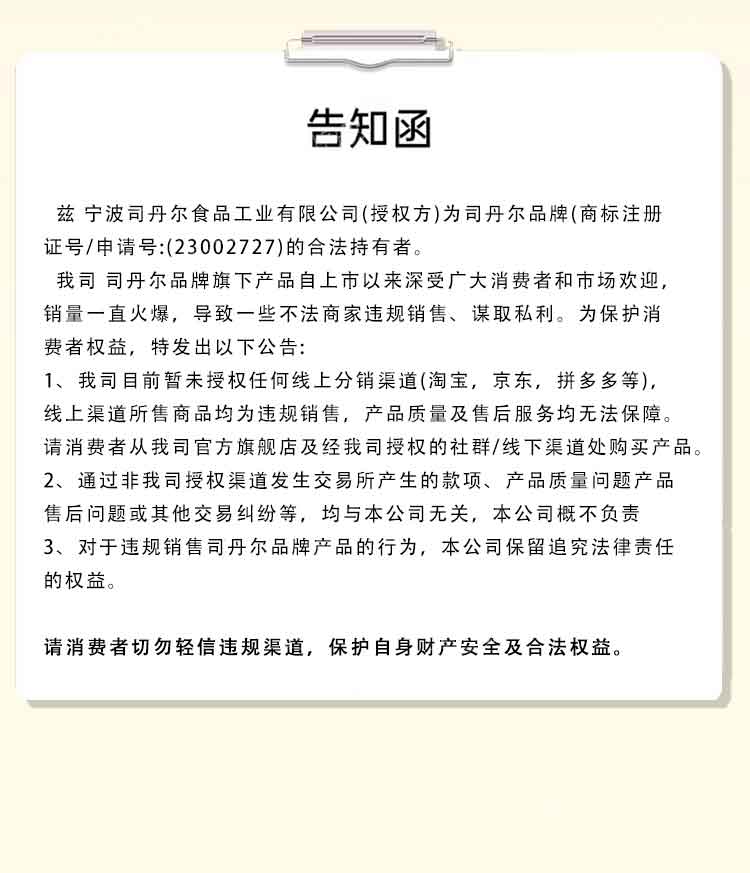 告知函

兹 宁波司丹尔食品工业有限公司(授权方)为司丹尔品牌(商标注册证号/申请号:(23002727)的合法持有者。

我司 司丹尔品牌旗下产品自上市以来深受广大消费者和市场欢迎，销量一直火爆，导致一些不法商家违规销售、谋取私利。为保护消费者权益，特发出以下公告:

1、我司目前暂未授权任何线上分销渠道(淘宝，京东，拼多多等)，线上渠道所售商品均为违规销售，产品质量及售后服务均无法保障。请消费者从我司官方旗舰店及经我司授权的社群/线下渠道处购买产品。

2、通过非我司授权渠道发生交易所产生的款项、产品质量问题产品售后问题或其他交易纠纷等，均与本公司无关，本公司概不负责

3、对于违规销售司丹尔品牌产品的行为，本公司保留追究法律责任的权益。

请消费者切勿轻信违规渠道，保护自身财产安全及合法权益。